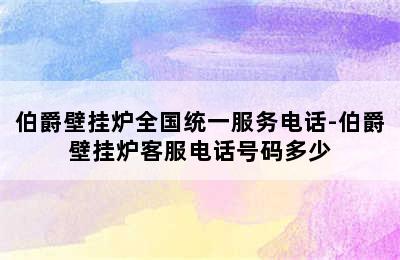 伯爵壁挂炉全国统一服务电话-伯爵壁挂炉客服电话号码多少